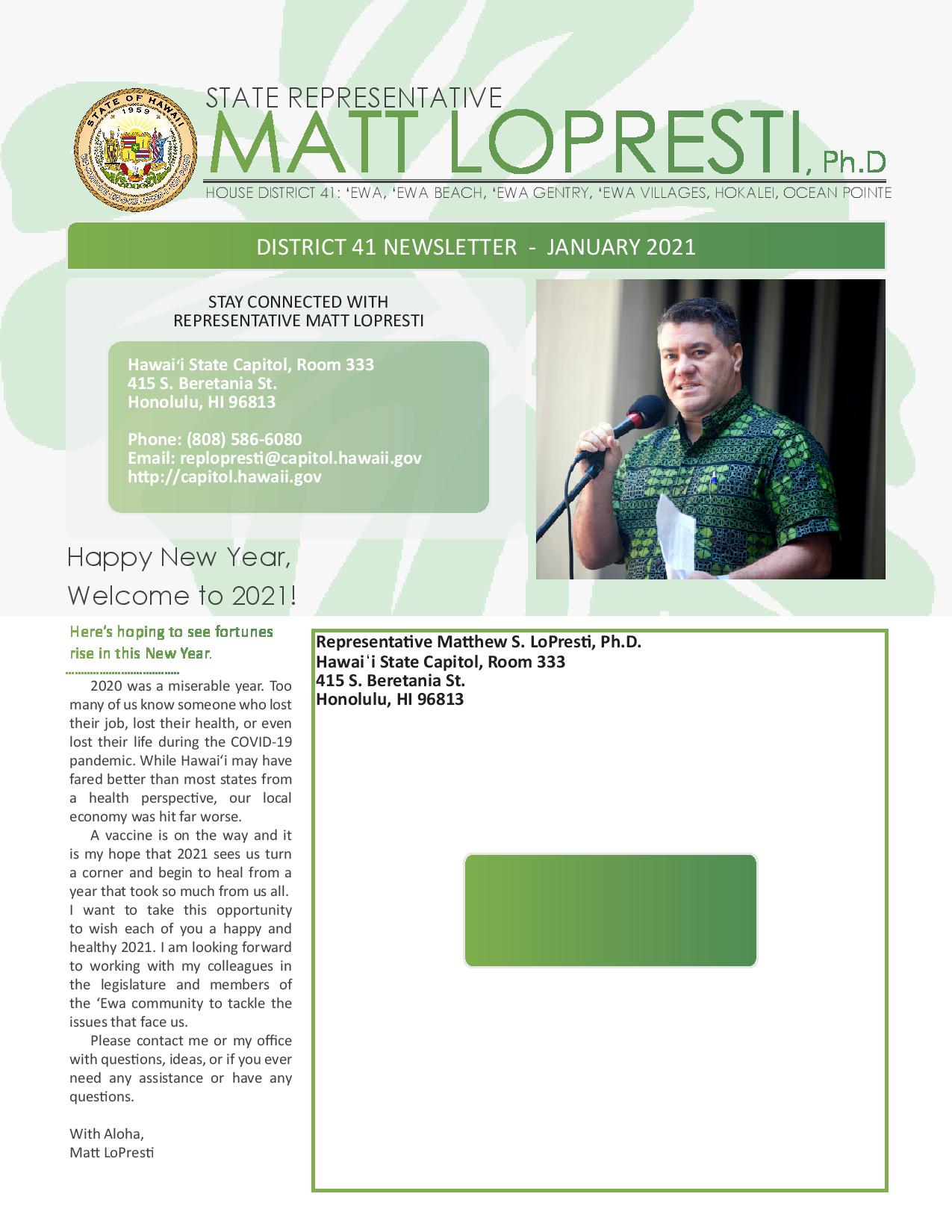 STATE OF HAWAII
1959

STATE REPRESENTATIVE
MATT LOPRESTI, Ph.D
HOUSE DISTRICT 41: ʻEWA, ʻEWA BEACH, ʻEWA GENTRY, ʻEWA VILLAGES, HOKALEI, OCEAN POINTE

DISTRICT 41 NEWSLETTER - JANUARY 2021

STAY CONNECTED WITH
REPRESENTATIVE MATT LOPRESTI

Hawaiʻi State Capitol, Room 333
415 S. Beretania St.
Honolulu, HI 96813

Phone: (808) 586-6080
Email: replopresti@capitol.hawaii.gov
http://capitol.hawaii.gov

Happy New Year,
Welcome to 2021!

Here's hoping to see fortunes rise in this New Year.

2020 was a miserable year. Too many of us know someone who lost their job, lost their health, or even lost their life during the COVID-19 pandemic. While Hawaiʻi may have fared better than most states from a health perspective, our local economy was hit far worse.

A vaccine is on the way and it is my hope that 2021 sees us turn a corner and begin to heal from a year that took so much from us all. I want to take this opportunity to wish each of you a happy and healthy 2021. I am looking forward to working with my colleagues in the legislature and members of the ʻEwa community to tackle the issues that face us.

Please contact me or my office with questions, ideas, or if you ever need any assistance or have any questions.

With Aloha,
Matt LoPresti

Representative Matthew S. LoPresti, Ph.D.
Hawaiʻi State Capitol, Room 333
415 S. Beretania St.
Honolulu, HI 96813